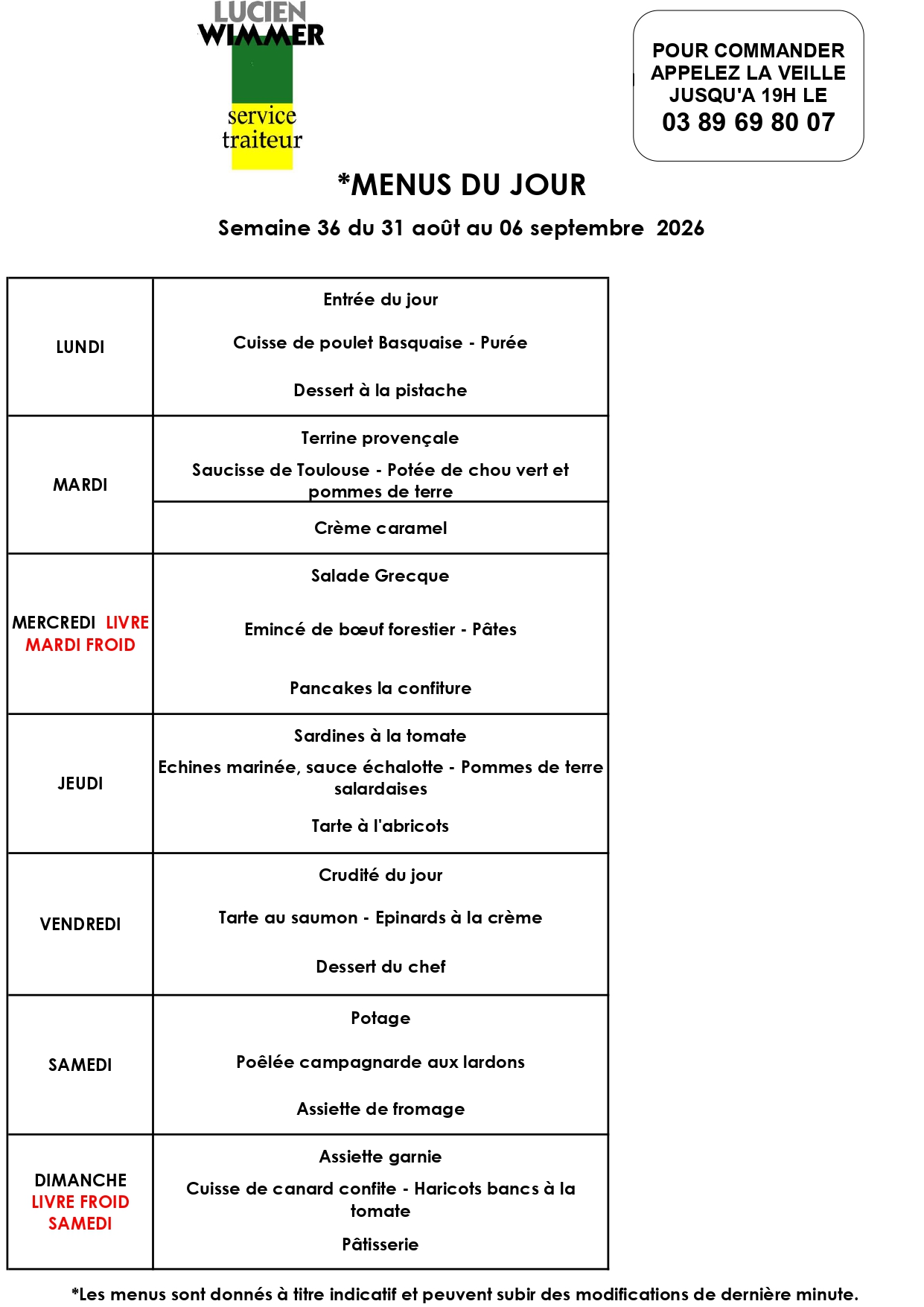 LUCIEN
WIMMER
service
traiteur

POUR COMMANDER
APPELEZ LA VEILLE
JUSQU'A 19H LE
03 89 69 80 07

*MENUS DU JOUR

Semaine 36 du 31 août au 06 septembre 2026

| | |
|---|---|
| LUNDI | Entrée du jour<br>Cuisse de poulet Basquaise - Purée<br>Dessert à la pistache |
| MARDI | Terrine provençale<br>Saucisse de Toulouse - Potée de chou vert et pommes de terre<br>Crème caramel |
| MERCREDI LIVRE MARDI FROID | Salade Grecque<br>Emincé de bœuf forestier - Pâtes<br>Pancakes la confiture |
| JEUDI | Sardines à la tomate<br>Echines marinée, sauce échalotte - Pommes de terre salardaises<br>Tarte à l'abricots |
| VENDREDI | Crudité du jour<br>Tarte au saumon - Epinards à la crème<br>Dessert du chef |
| SAMEDI | Potage<br>Poêlée campagnarde aux lardons<br>Assiette de fromage |
| DIMANCHE LIVRE FROID SAMEDI | Assiette garnie<br>Cuisse de canard confite - Haricots bancs à la tomate<br>Pâtisserie |

*Les menus sont donnés à titre indicatif et peuvent subir des modifications de dernière minute.